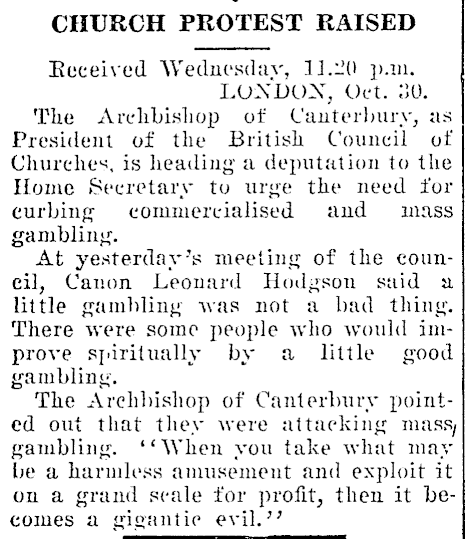 CHURCH PROTEST RAISED

Received Wednesday, 11.20 p.m.
LONDON, Oct. 30.

The Archbishop of Canterbury, as President of the British Council of Churches, is heading a deputation to the Home Secretary to urge the need for curbing commercialised and mass gambling.

At yesterday's meeting of the council, Canon Leonard Hodgson said a little gambling was not a bad thing. There were some people who would improve spiritually by a little good gambling.

The Archbishop of Canterbury pointed out that they were attacking mass gambling. "When you take what may be a harmless amusement and exploit it on a grand scale for profit, then it becomes a gigantic evil."